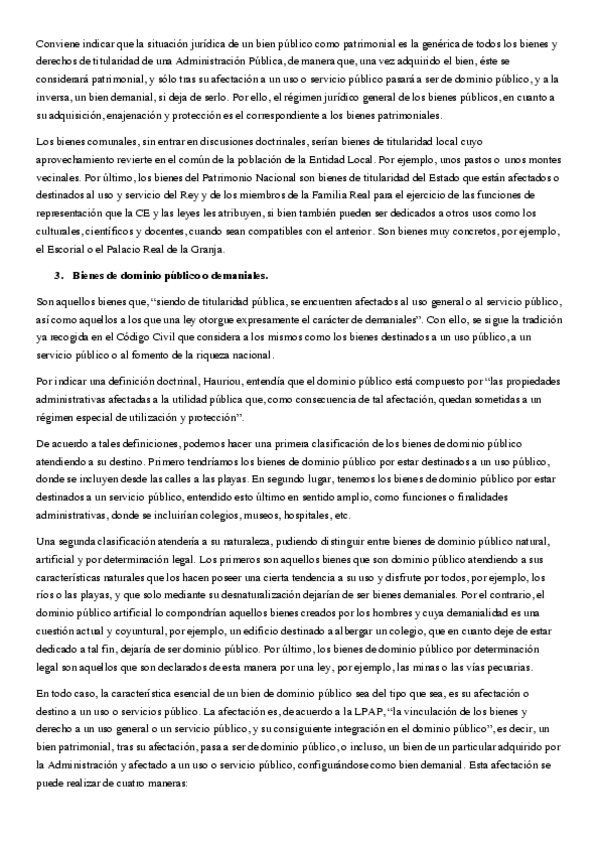 Conviene indicar que la situación jurídica de un bien público como patrimonial es la genérica de todos los bienes y derechos de titularidad de una Administración Pública, de manera que, una vez adquirido el bien, éste se considerará patrimonial, y sólo tras su afectación a un uso o servicio público pasará a ser de dominio público, y a la inversa, un bien demanial, si deja de serlo. Por ello, el régimen jurídico general de los bienes públicos, en cuanto a su adquisición, enajenación y protección es el correspondiente a los bienes patrimoniales.

Los bienes comunales, sin entrar en discusiones doctrinales, serían bienes de titularidad local cuyo aprovechamiento revierte en el común de la población de la Entidad Local. Por ejemplo, unos pastos o unos montes vecinales. Por último, los bienes del Patrimonio Nacional son bienes de titularidad del Estado que están afectados o destinados al uso y servicio del Rey y de los miembros de la Familia Real para el ejercicio de las funciones de representación que la CE y las leyes les atribuyen, si bien también pueden ser dedicados a otros usos como los culturales, científicos y docentes, cuando sean compatibles con el anterior. Son bienes muy concretos, por ejemplo, el Escorial o el Palacio Real de la Granja.

3. Bienes de dominio público o demaniales.

Son aquellos bienes que, "siendo de titularidad pública, se encuentren afectados al uso general o al servicio público, así como aquellos a los que una ley otorgue expresamente el carácter de demaniales". Con ello, se sigue la tradición ya recogida en el Código Civil que considera a los mismos como los bienes destinados a un uso público, a un servicio público o al fomento de la riqueza nacional.

Por indicar una definición doctrinal, Hauriou, entendía que el dominio público está compuesto por "las propiedades administrativas afectadas a la utilidad pública que, como consecuencia de tal afectación, quedan sometidas a un régimen especial de utilización y protección".

De acuerdo a tales definiciones, podemos hacer una primera clasificación de los bienes de dominio público atendiendo a su destino. Primero tendríamos los bienes de dominio público por estar destinados a un uso público, donde se incluyen desde las calles a las playas. En segundo lugar, tenemos los bienes de dominio público por estar destinados a un servicio público, entendido esto último en sentido amplio, como funciones o finalidades administrativas, donde se incluirían colegios, museos, hospitales, etc.

Una segunda clasificación atendería a su naturaleza, pudiendo distinguir entre bienes de dominio público natural, artificial y por determinación legal. Los primeros son aquellos bienes que son dominio público atendiendo a sus características naturales que los hacen poseer una cierta tendencia a su uso y disfrute por todos, por ejemplo, los ríos o las playas, y que solo mediante su desnaturalización dejarían de ser bienes demaniales. Por el contrario, el dominio público artificial lo compondrían aquellos bienes creados por los hombres y cuya demanialidad es una cuestión actual y coyuntural, por ejemplo, un edificio destinado a albergar un colegio, que en cuanto deje de estar dedicado a tal fin, dejaría de ser dominio público. Por último, los bienes de dominio público por determinación legal son aquellos que son declarados de esta manera por una ley, por ejemplo, las minas o las vías pecuarias.

En todo caso, la característica esencial de un bien de dominio público sea del tipo que sea, es su afectación o destino a un uso o servicios público. La afectación es, de acuerdo a la LPAP, "la vinculación de los bienes y derecho a un uso general o un servicio público, y su consiguiente integración en el dominio público", es decir, un bien patrimonial, tras su afectación, pasa a ser de dominio público, o incluso, un bien de un particular adquirido por la Administración y afectado a un uso o servicio público, configurándose como bien demanial. Esta afectación se puede realizar de cuatro maneras: